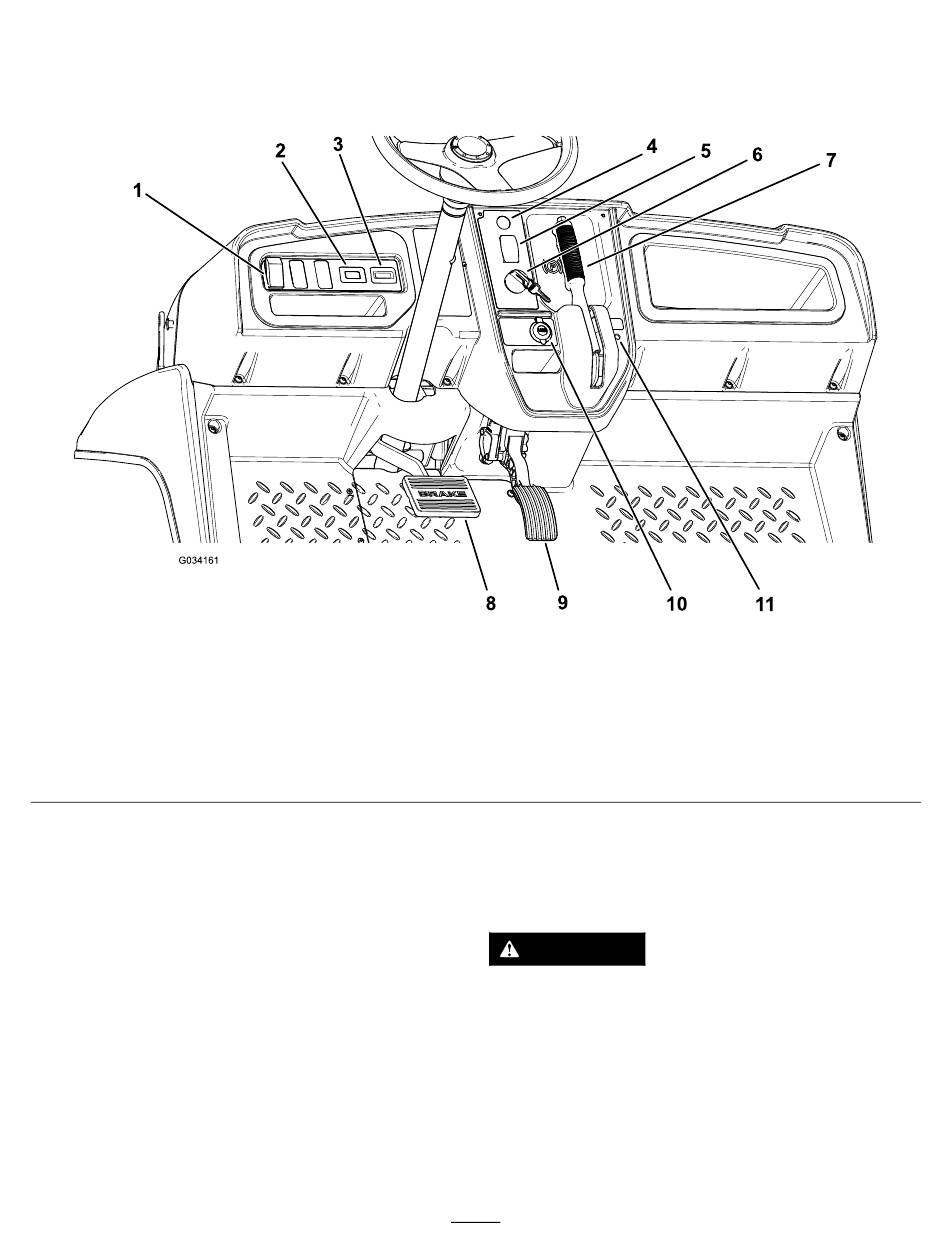 1
2
3
4
5
6
7
BRAKE
G034161
8
9
10
11